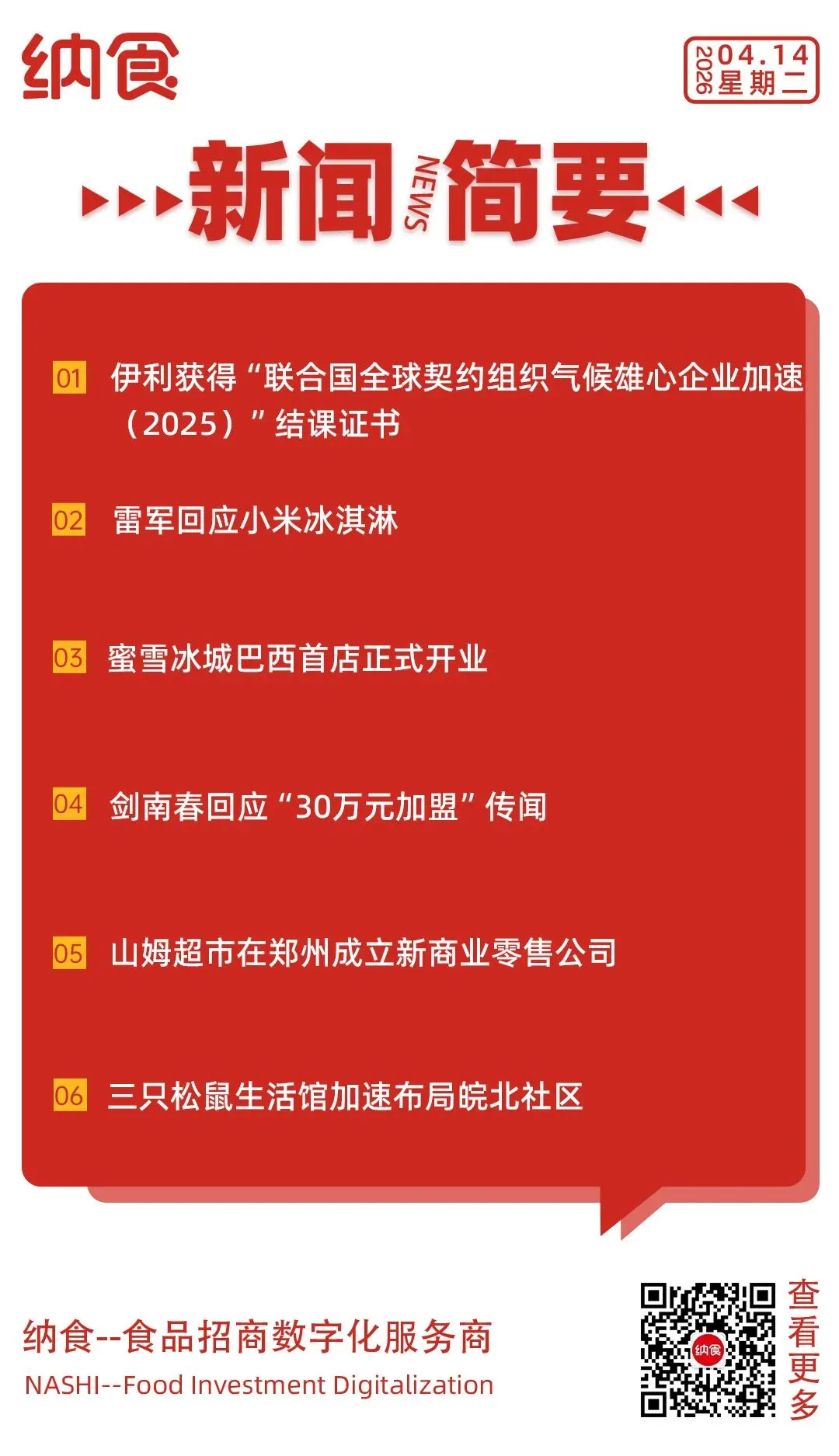 纳食

2026 04.14 星期二

新闻 NEWS 简要

01 伊利获得“联合国全球契约组织气候雄心企业加速（2025）”结课证书

02 雷军回应小米冰淇淋

03 蜜雪冰城巴西首店正式开业

04 剑南春回应“30万元加盟”传闻

05 山姆超市在郑州成立新商业零售公司

06 三只松鼠生活馆加速布局皖北社区

纳食--食品招商数字化服务商
NASHI--Food Investment Digitalization

纳食

查看更多